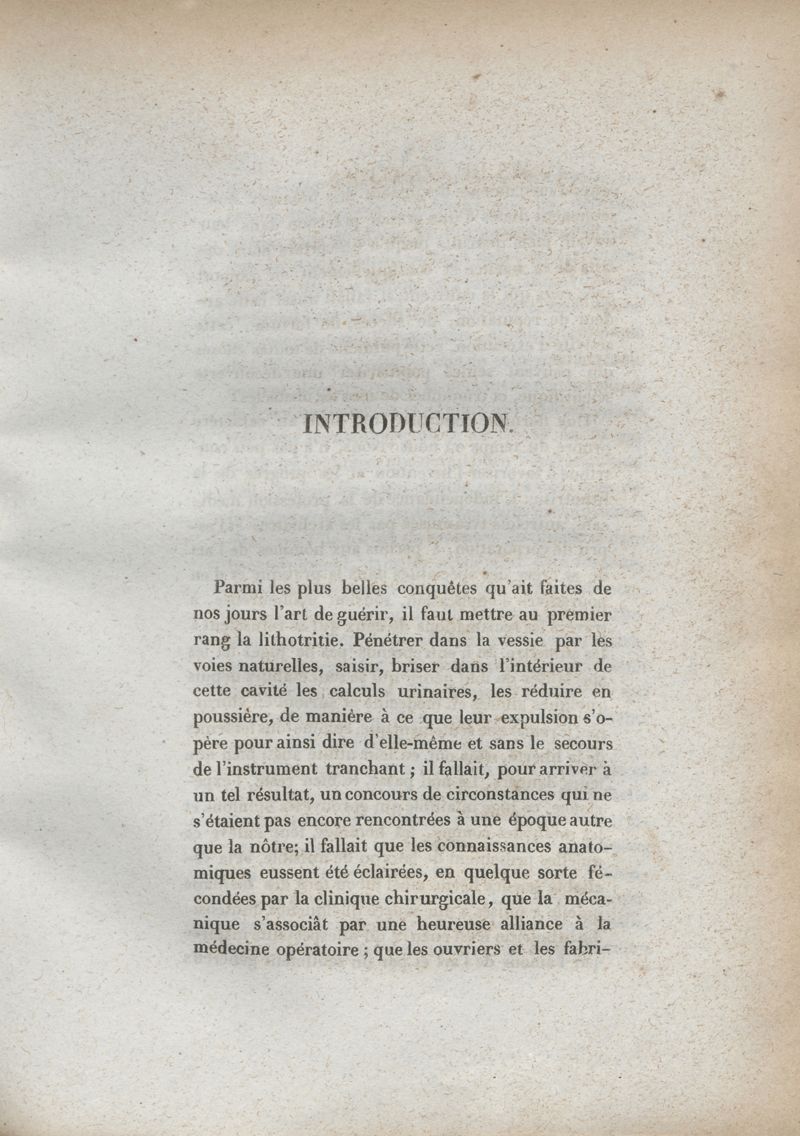 INTRODUCTION.

Parmi les plus belles conquêtes qu'ait faites de nos jours l'art de guérir, il faut mettre au premier rang la lithotritie. Pénétrer dans la vessie par les voies naturelles, saisir, briser dans l'intérieur de cette cavité les calculs urinaires, les réduire en poussière, de manière à ce que leur expulsion s'opère pour ainsi dire d'elle-même et sans le secours de l'instrument tranchant ; il fallait, pour arriver à un tel résultat, un concours de circonstances qui ne s'étaient pas encore rencontrées à une époque autre que la nôtre; il fallait que les connaissances anatomiques eussent été éclairées, en quelque sorte fécondées par la clinique chirurgicale, que la mécanique s'associât par une heureuse alliance à la médecine opératoire ; que les ouvriers et les fabri-